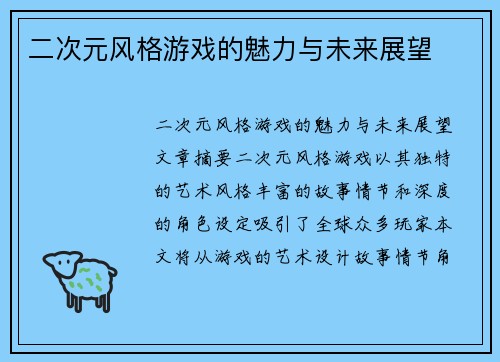 二次元风格游戏的魅力与未来展望

二次元风格游戏的魅力与未来展望文章摘要二次元风格游戏以其独特的艺术风格丰富的故事情节和深度的角色设定吸引了全球众多玩家本文将从游戏的艺术设计故事情节角